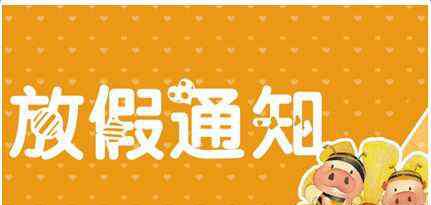 放假通知